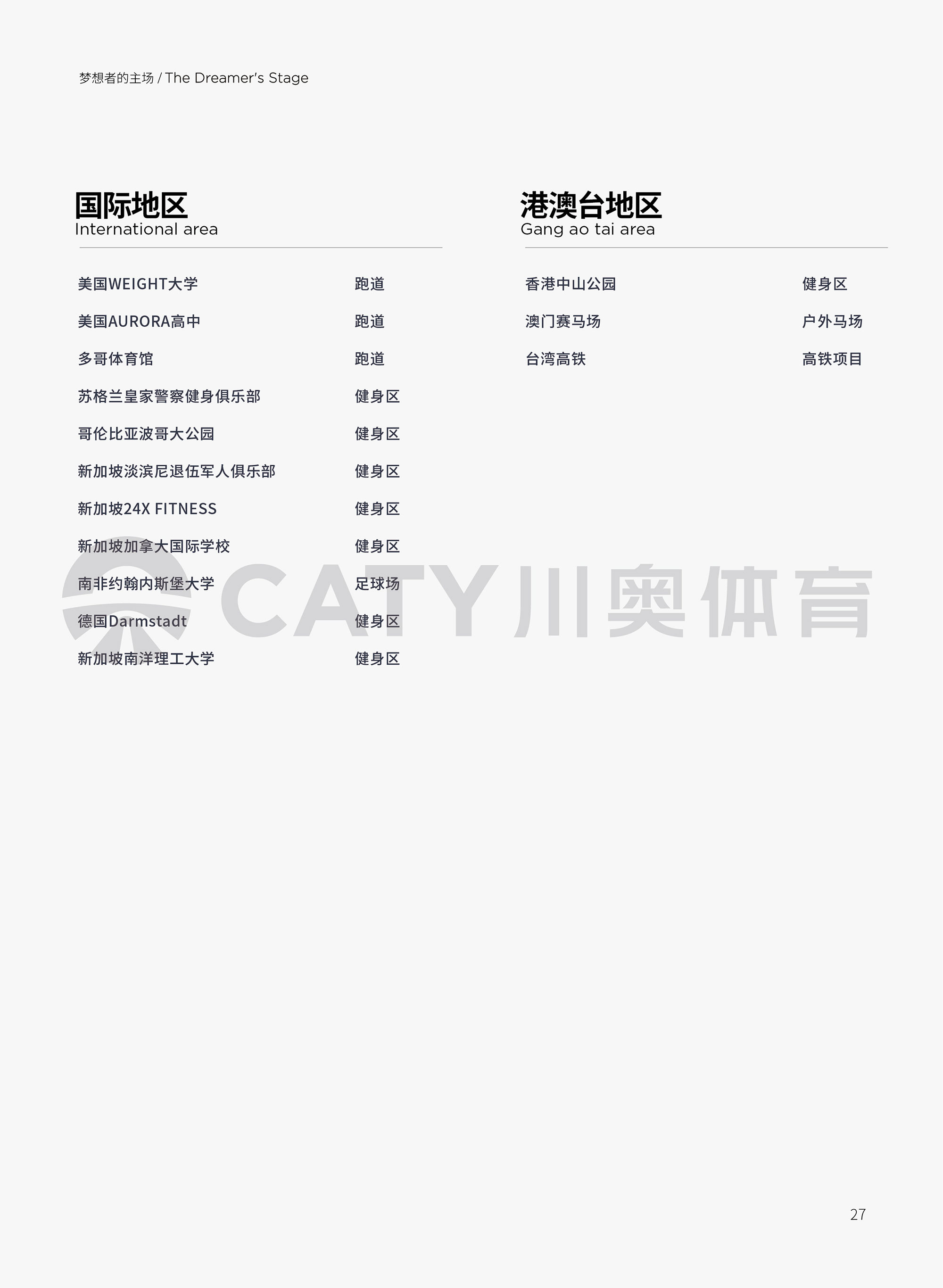 梦想者的主场 / The Dreamer's Stage

国际地区
International area

美国WEIGHT大学 跑道
美国AURORA高中 跑道
多哥体育馆 跑道
苏格兰皇家警察健身俱乐部 健身区
哥伦比亚波哥大公园 健身区
新加坡淡滨尼退伍军人俱乐部 健身区
新加坡24X FITNESS 健身区
新加坡加拿大国际学校 健身区
南非约翰内斯堡大学 足球场
德国Darmstadt 健身区
新加坡南洋理工大学 健身区

港澳台地区
Gang ao tai area

香港中山公园 健身区
澳门赛马场 户外马场
台湾高铁 高铁项目

27

CATY川奥体育